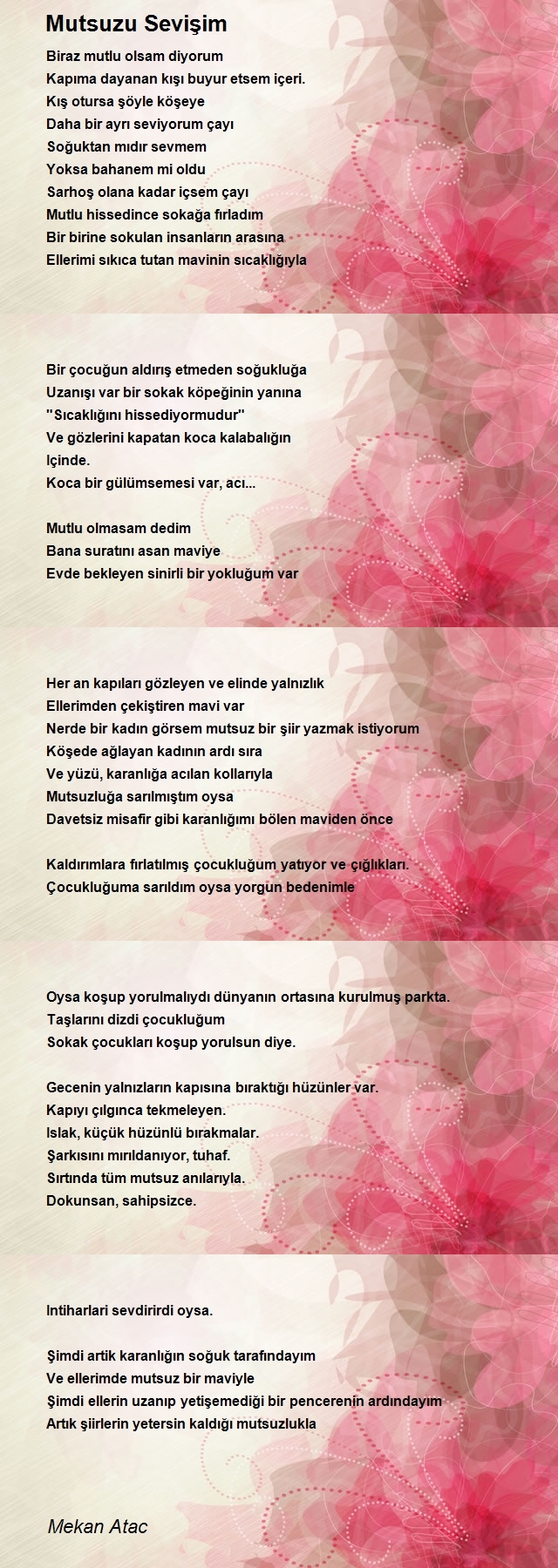 Mutsuzu Sevişim

Biraz mutlu olsam diyorum
Kapıma dayanan kışı buyur etsem içeri.
Kış otursa şöyle köşeye
Daha bir ayrı seviyorum çayı
Soğuktan mıdır sevmem
Yoksa bahanem mi oldu
Sarhoş olana kadar içsem çayı
Mutlu hissedince sokağa fırladım
Bir birine sokulan insanların arasına
Ellerimi sıkıca tutan mavinin sıcaklığıyla

Bir çocuğun aldırış etmeden soğukluğa
Uzanışı var bir sokak köpeğinin yanına
"Sıcaklığını hissediyormudur"
Ve gözlerini kapatan koca kalabalığın
Içinde.
Koca bir gülümsemesi var, acı...

Mutlu olmasam dedim
Bana suratını asan maviye
Evde bekleyen sinirli bir yokluğum var

Her an kapıları gözleyen ve elinde yalnızlık
Ellerimden çekiştiren mavi var
Nerde bir kadın görsem mutsuz bir şiir yazmak istiyorum
Köşede ağlayan kadının ardı sıra
Ve yüzü, karanlığa acılan kollarıyla
Mutsuzluğa sarılmıştım oysa
Davetsiz misafir gibi karanlığımı bölen maviden önce

Kaldırımlara fırlatılmış çocukluğum yatıyor ve çığlıkları.
Çocukluğuma sarıldım oysa yorgun bedenimle

Oysa koşup yorulmalıydı dünyanın ortasına kurulmuş parkta.
Taşlarını dizdi çocukluğum
Sokak çocukları koşup yorulsun diye.

Gecenin yalnızların kapısına bıraktığı hüzünler var.
Kapıyı çılgınca tekmeleyen.
Islak, küçük hüzünlü bırakmalar.
Şarkısını mırıldanıyor, tuhaf.
Sırtında tüm mutsuz anılarıyla.
Dokunsan, sahipsizce.

Intiharlari sevdirirdi oysa.

Şimdi artik karanlığın soğuk tarafındayım
Ve ellerimde mutsuz bir maviyle
Şimdi ellerin uzanıp yetişemediği bir pencerenin ardındayım
Artık şiirlerin yetersin kaldığı mutsuzlukla

Mekan Atac